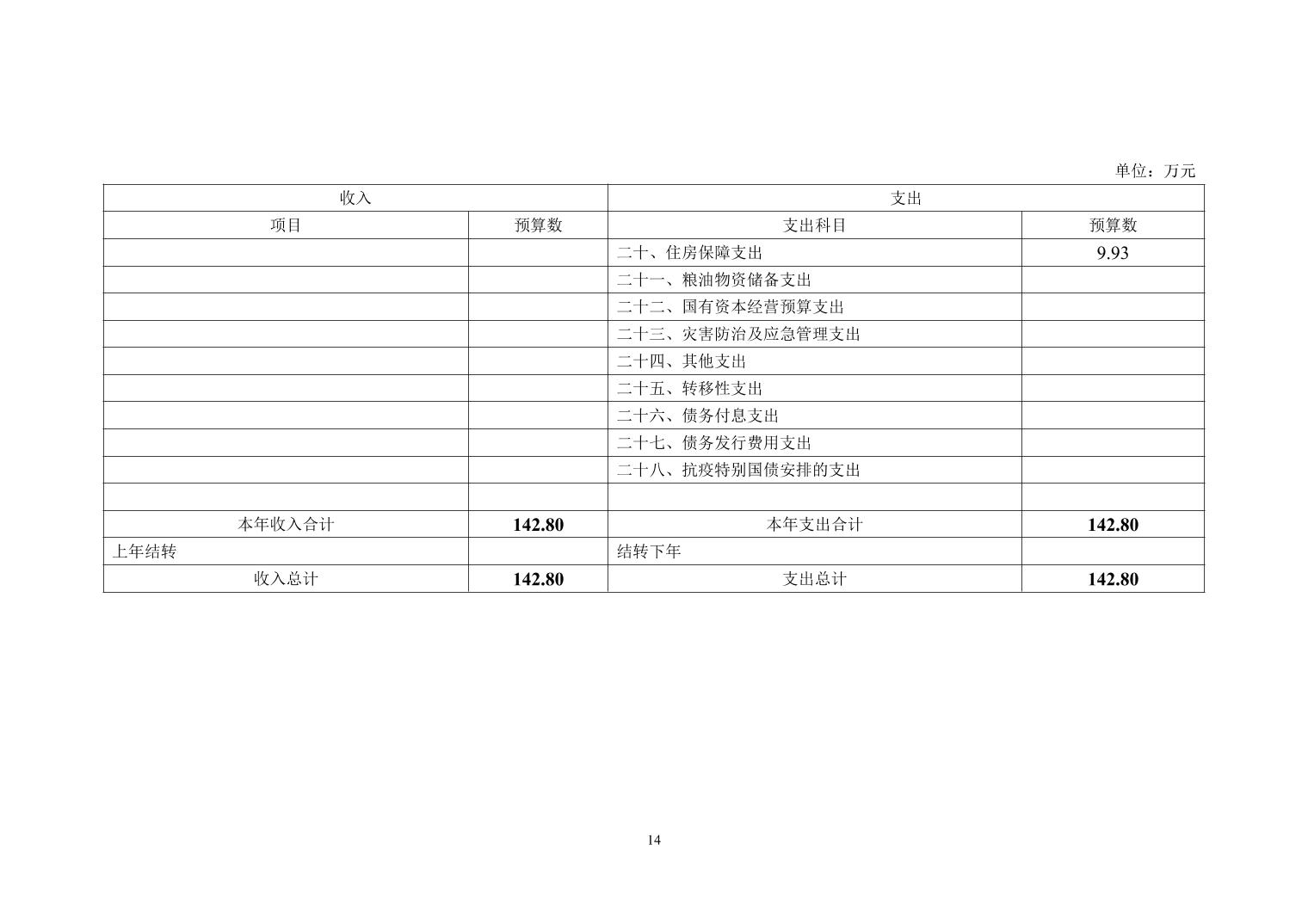 单位：万元

| 收入 | | 支出 | |
|---|---|---|---|
| 项目 | 预算数 | 支出科目 | 预算数 |
| | | 二十、住房保障支出 | 9.93 |
| | | 二十一、粮油物资储备支出 | |
| | | 二十二、国有资本经营预算支出 | |
| | | 二十三、灾害防治及应急管理支出 | |
| | | 二十四、其他支出 | |
| | | 二十五、转移性支出 | |
| | | 二十六、债务付息支出 | |
| | | 二十七、债务发行费用支出 | |
| | | 二十八、抗疫特别国债安排的支出 | |
| | | | |
| 本年收入合计 | **142.80** | 本年支出合计 | **142.80** |
| 上年结转 | | 结转下年 | |
| 收入总计 | **142.80** | 支出总计 | **142.80** |

14